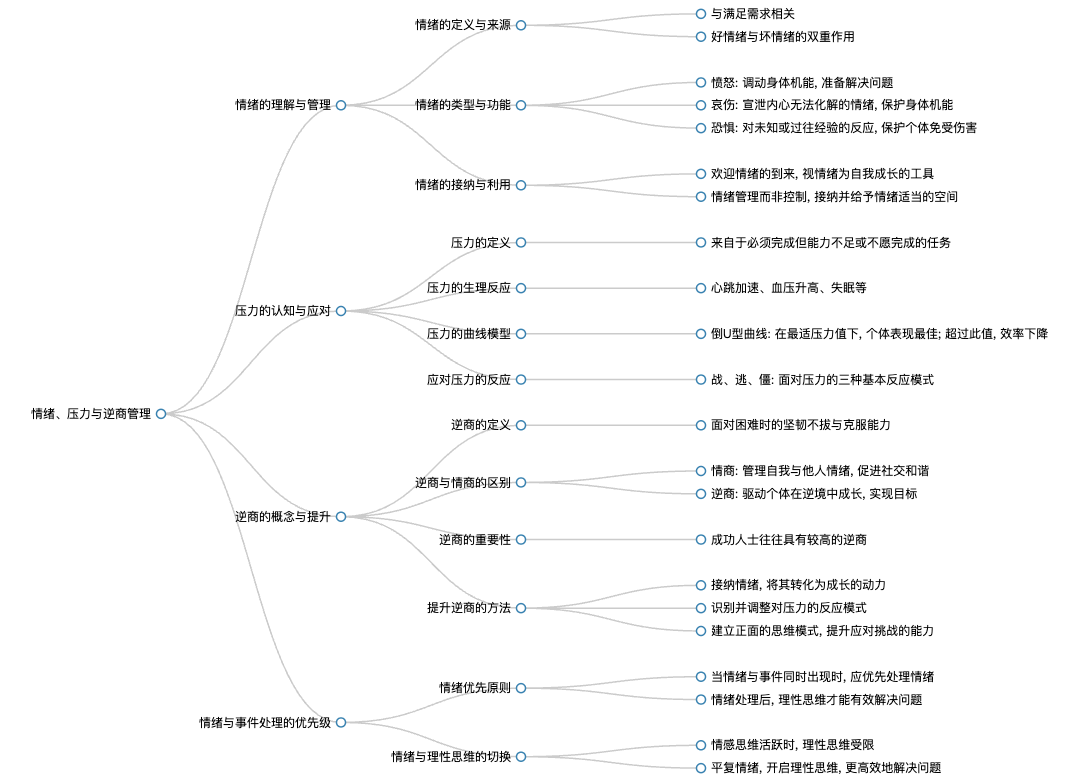 情绪、压力与逆商管理

情绪的理解与管理

情绪的定义与来源
与满足需求相关
好情绪与坏情绪的双重作用

情绪的类型与功能
愤怒: 调动身体机能, 准备解决问题
哀伤: 宣泄内心无法化解的情绪, 保护身体机能
恐惧: 对未知或过往经验的反应, 保护个体免受伤害

情绪的接纳与利用
欢迎情绪的到来, 视情绪为自我成长的工具
情绪管理而非控制, 接纳并给予情绪适当的空间

压力的认知与应对

压力的定义
来自于必须完成但能力不足或不愿完成的任务

压力的生理反应
心跳加速、血压升高、失眠等

压力的曲线模型
倒U型曲线: 在最适压力值下, 个体表现最佳; 超过此值, 效率下降

应对压力的反应
战、逃、僵: 面对压力的三种基本反应模式

逆商的概念与提升

逆商的定义
面对困难时的坚韧不拔与克服能力

逆商与情商的区别
情商: 管理自我与他人情绪, 促进社交和谐
逆商: 驱动个体在逆境中成长, 实现目标

逆商的重要性
成功人士往往具有较高的逆商

提升逆商的方法
接纳情绪, 将其转化为成长的动力
识别并调整对压力的反应模式
建立正面的思维模式, 提升应对挑战的能力

情绪与事件处理的优先级

情绪优先原则
当情绪与事件同时出现时, 应优先处理情绪
情绪处理后, 理性思维才能有效解决问题

情绪与理性思维的切换
情感思维活跃时, 理性思维受限
平复情绪, 开启理性思维, 更高效地解决问题